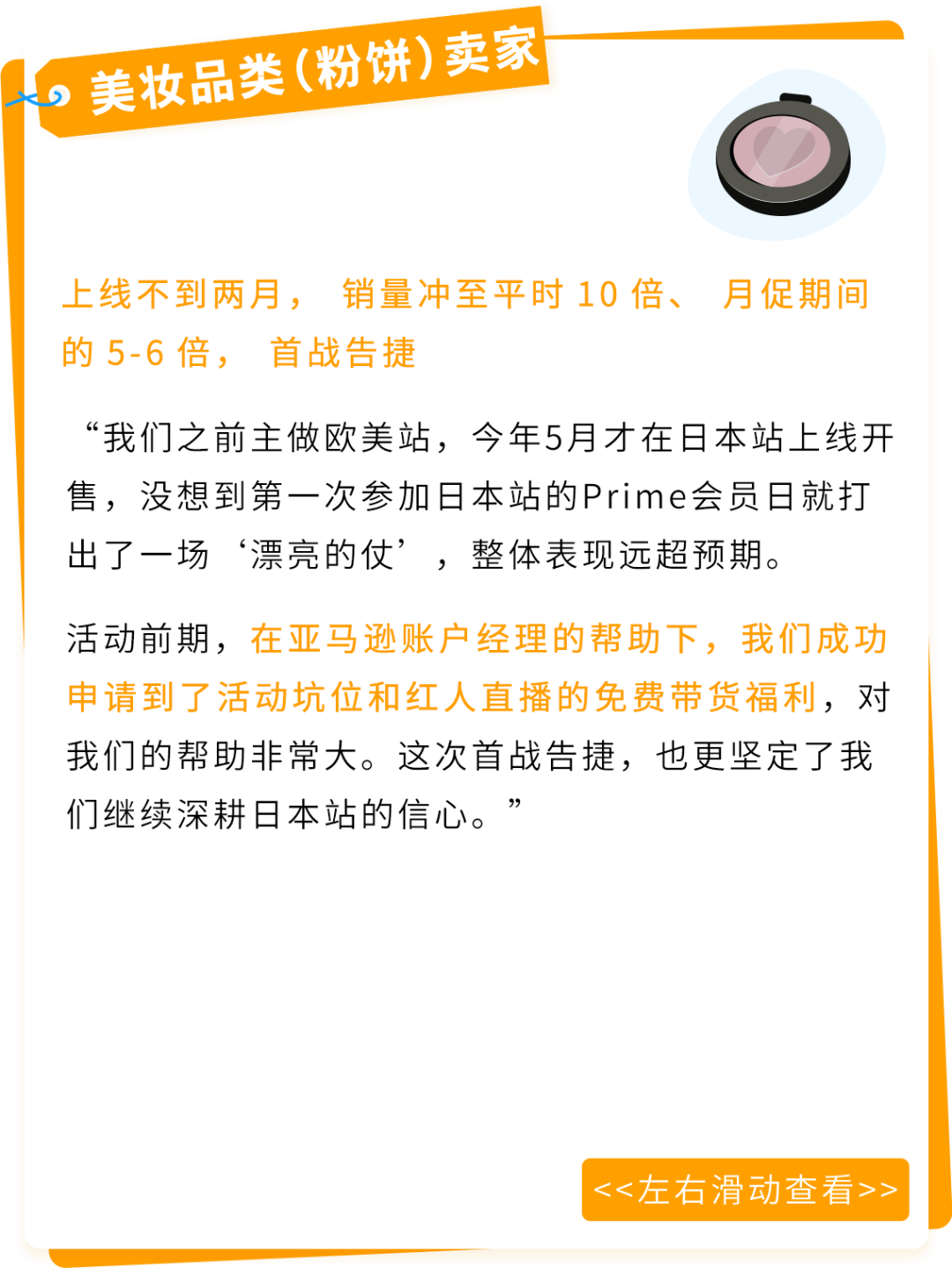 美妆品类(粉饼)卖家

上线不到两月， 销量冲至平时 10 倍、 月促期间的 5-6 倍， 首战告捷

“我们之前主做欧美站，今年5月才在日本站上线开售，没想到第一次参加日本站的Prime会员日就打出了一场‘漂亮的仗’，整体表现远超预期。

活动前期，在亚马逊账户经理的帮助下，我们成功申请到了活动坑位和红人直播的免费带货福利，对我们的帮助非常大。这次首战告捷，也更坚定了我们继续深耕日本站的信心。”

<<左右滑动查看>>